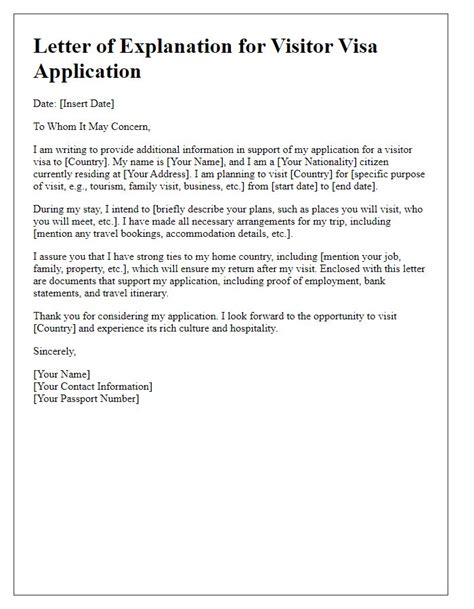 Letter of Explanation for Visitor Visa Application

Date: [Insert Date]

To Whom It May Concern,

I am writing to provide additional information in support of my application for a visitor visa to [Country]. My name is [Your Name], and I am a [Your Nationality] citizen currently residing at [Your Address]. I am planning to visit [Country] for [specific purpose of visit, e.g., tourism, family visit, business, etc.] from [start date] to [end date].

During my stay, I intend to [briefly describe your plans, such as places you will visit, who you will meet, etc.]. I have made all necessary arrangements for my trip, including [mention any travel bookings, accommodation details, etc.].

I assure you that I have strong ties to my home country, including [mention your job, family, property, etc.], which will ensure my return after my visit. Enclosed with this letter are documents that support my application, including proof of employment, bank statements, and travel itinerary.

Thank you for considering my application. I look forward to the opportunity to visit [Country] and experience its rich culture and hospitality.

Sincerely,

[Your Name]
[Your Contact Information]
[Your Passport Number]